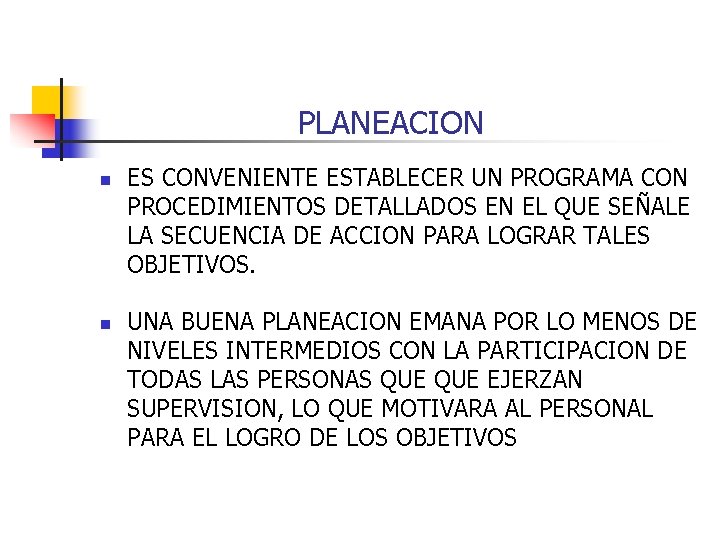 PLANEACION

ES CONVENIENTE ESTABLECER UN PROGRAMA CON PROCEDIMIENTOS DETALLADOS EN EL QUE SEÑALE LA SECUENCIA DE ACCION PARA LOGRAR TALES OBJETIVOS.

UNA BUENA PLANEACION EMANA POR LO MENOS DE NIVELES INTERMEDIOS CON LA PARTICIPACION DE TODAS LAS PERSONAS QUE QUE EJERZAN SUPERVISION, LO QUE MOTIVARA AL PERSONAL PARA EL LOGRO DE LOS OBJETIVOS